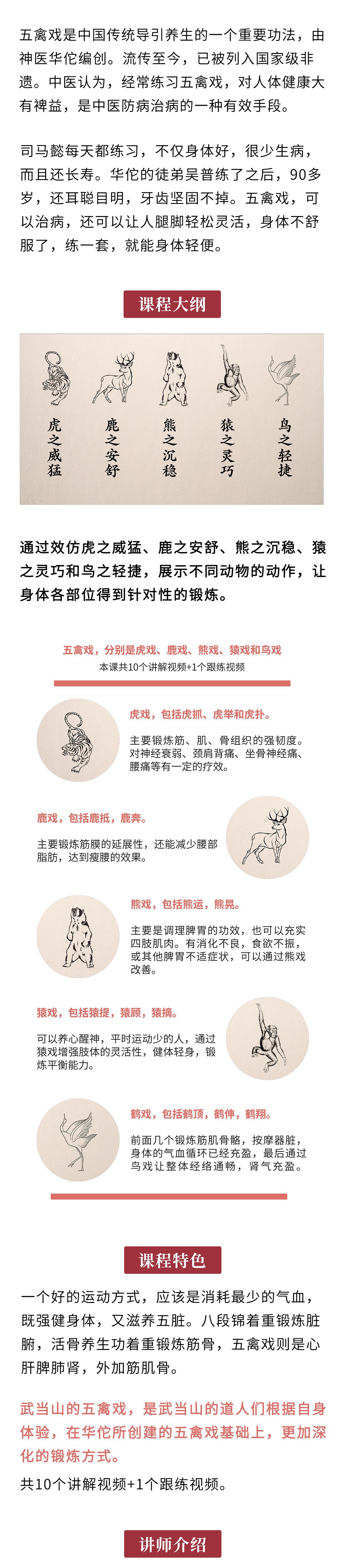 五禽戏是中国传统导引养生的一个重要功法，由神医华佗编创。流传至今，已被列入国家级非遗。中医认为，经常练习五禽戏，对人体健康大有裨益，是中医防病治病的一种有效手段。

司马懿每天都练习，不仅身体好，很少生病，而且还长寿。华佗的徒弟吴普练了之后，90多岁，还耳聪目明，牙齿坚固不掉。五禽戏，可以治病，还可以让人腿脚轻松灵活，身体不舒服了，练一套，就能身体轻便。

课程大纲

虎之威猛

鹿之安舒

熊之沉稳

猿之灵巧

鸟之轻捷

通过效仿虎之威猛、鹿之安舒、熊之沉稳、猿之灵巧和鸟之轻捷，展示不同动物的动作，让身体各部位得到针对性的锻炼。

五禽戏，分别是虎戏、鹿戏、熊戏、猿戏和鸟戏
本课共10个讲解视频+1个跟练视频

虎戏，包括虎抓、虎举和虎扑。

主要锻炼筋、肌、骨组织的强韧度。对神经衰弱、颈肩背痛、坐骨神经痛、腰痛等有一定的疗效。

鹿戏，包括鹿抵，鹿奔。

主要锻炼筋膜的延展性，还能减少腰部脂肪，达到瘦腰的效果。

熊戏，包括熊运，熊晃。

主要是调理脾胃的功效，也可以充实四肢肌肉。有消化不良，食欲不振，或其他脾胃不适症状，可以通过熊戏改善。

猿戏，包括猿提，猿顾，猿摘。

可以养心醒神，平时运动少的人，通过猿戏增强肢体的灵活性，健体轻身，锻炼平衡能力。

鹤戏，包括鹤顶，鹤伸，鹤翔。

前面几个锻炼筋肌骨骼，按摩器脏，身体的气血循环已经充盈，最后通过鸟戏让整体经络通畅，肾气充盈。

课程特色

一个好的运动方式，应该是消耗最少的气血，既强健身体，又滋养五脏。八段锦着重锻炼脏腑，活骨养生功着重锻炼筋骨，五禽戏则是心肝脾肺肾，外加筋肌骨。

武当山的五禽戏，是武当山的道人们根据自身体验，在华佗所创建的五禽戏基础上，更加深化的锻炼方式。

共10个讲解视频+1个跟练视频。

讲师介绍